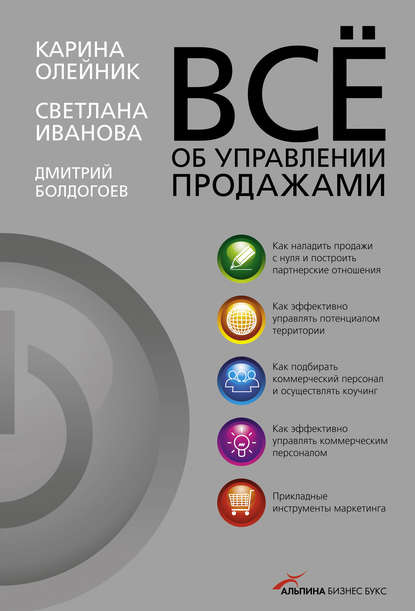 КАРИНА
ОЛЕЙНИК

СВЕТЛАНА
ИВАНОВА

ДМИТРИЙ
БОЛДОГОЕВ

ВСЁ
ОБ УПРАВЛЕНИИ
ПРОДАЖАМИ

Как наладить продажи с нуля и построить партнерские отношения

Как эффективно управлять потенциалом территории

Как подбирать коммерческий персонал и осуществлять коучинг

Как эффективно управлять коммерческим персоналом

Прикладные инструменты маркетинга

АЛЬПИНА БИЗНЕС БУКС